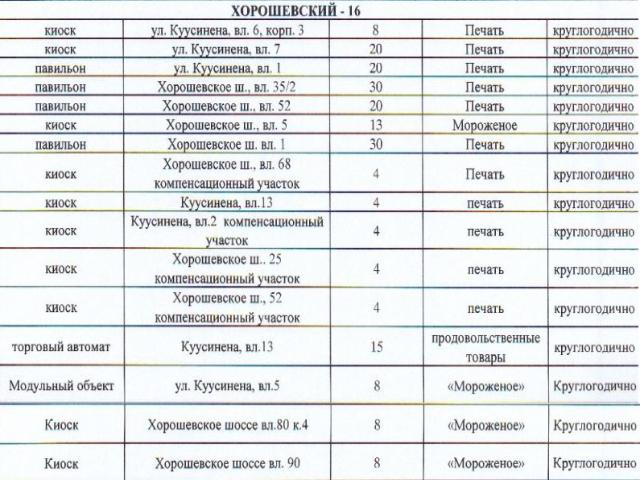 ХОРОШЕВСКИЙ - 16

| киоск | ул. Куусинена, вл. 6, корп. 3 | 8 | Печать | круглогодично |
|---|---|---|---|---|
| киоск | ул. Куусинена, вл. 7 | 20 | Печать | круглогодично |
| павильон | ул. Куусинена, вл. 1 | 20 | Печать | круглогодично |
| павильон | Хорошевское ш., вл. 35/2 | 30 | Печать | круглогодично |
| павильон | Хорошевское ш., вл. 52 | 20 | Печать | круглогодично |
| киоск | Хорошевское ш., вл. 5 | 13 | Мороженое | круглогодично |
| павильон | Хорошевское ш. вл. 1 | 30 | Печать | круглогодично |
| киоск | Хорошевское ш., вл. 68 компенсационный участок | 4 | Печать | круглогодично |
| киоск | Куусинена, вл.13 | 4 | печать | круглогодично |
| киоск | Куусинена, вл.2 компенсационный участок | 4 | печать | круглогодично |
| киоск | Хорошевское ш.. 25 компенсационный участок | 4 | печать | круглогодично |
| киоск | Хорошевское ш., 52 компенсационный участок | 4 | печать | круглогодично |
| торговый автомат | Куусинена, вл.13 | 15 | продовольственные товары | круглогодично |
| Модульный объект | ул. Куусинена, вл.5 | 8 | «Мороженое» | Круглогодично |
| Киоск | Хорошевское шоссе вл.80 к.4 | 8 | «Мороженое» | Круглогодично |
| Киоск | Хорошевское шоссе вл. 90 | 8 | «Мороженое» | Круглогодично |